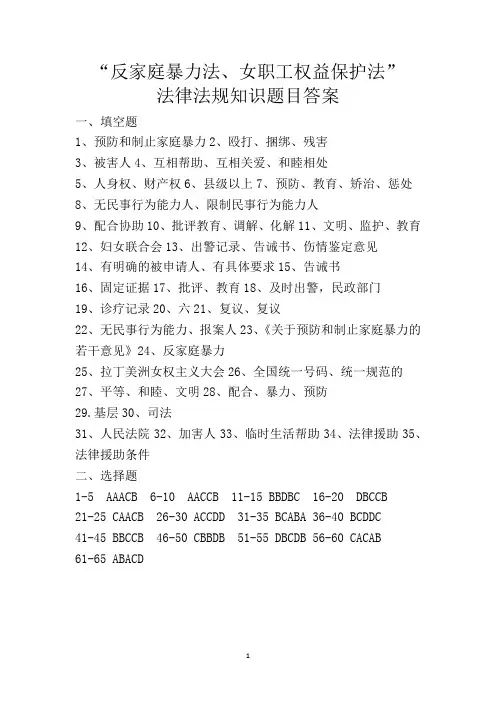 “反家庭暴力法、女职工权益保护法”
法律法规知识题目答案

一、填空题

1、预防和制止家庭暴力 2、殴打、捆绑、残害

3、被害人 4、互相帮助、互相关爱、和睦相处

5、人身权、财产权 6、县级以上 7、预防、教育、矫治、惩处

8、无民事行为能力人、限制民事行为能力人

9、配合协助 10、批评教育、调解、化解 11、文明、监护、教育

12、妇女联合会 13、出警记录、告诫书、伤情鉴定意见

14、有明确的被申请人、有具体要求 15、告诫书

16、固定证据 17、批评、教育 18、及时出警，民政部门

19、诊疗记录 20、六 21、复议、复议

22、无民事行为能力、报案人 23、《关于预防和制止家庭暴力的若干意见》24、反家庭暴力

25、拉丁美洲女权主义大会 26、全国统一号码、统一规范的

27、平等、和睦、文明 28、配合、暴力、预防

29.基层 30、司法

31、人民法院 32、加害人 33、临时生活帮助 34、法律援助 35、法律援助条件

二、选择题

1-5 AAACB 6-10 AACCB 11-15 BBDBC 16-20 DBCCB

21-25 CAACB 26-30 ACCDD 31-35 BCABA 36-40 BCDDC

41-45 BBCCB 46-50 CBBDB 51-55 DBCDB 56-60 CACAB

61-65 ABACD

1